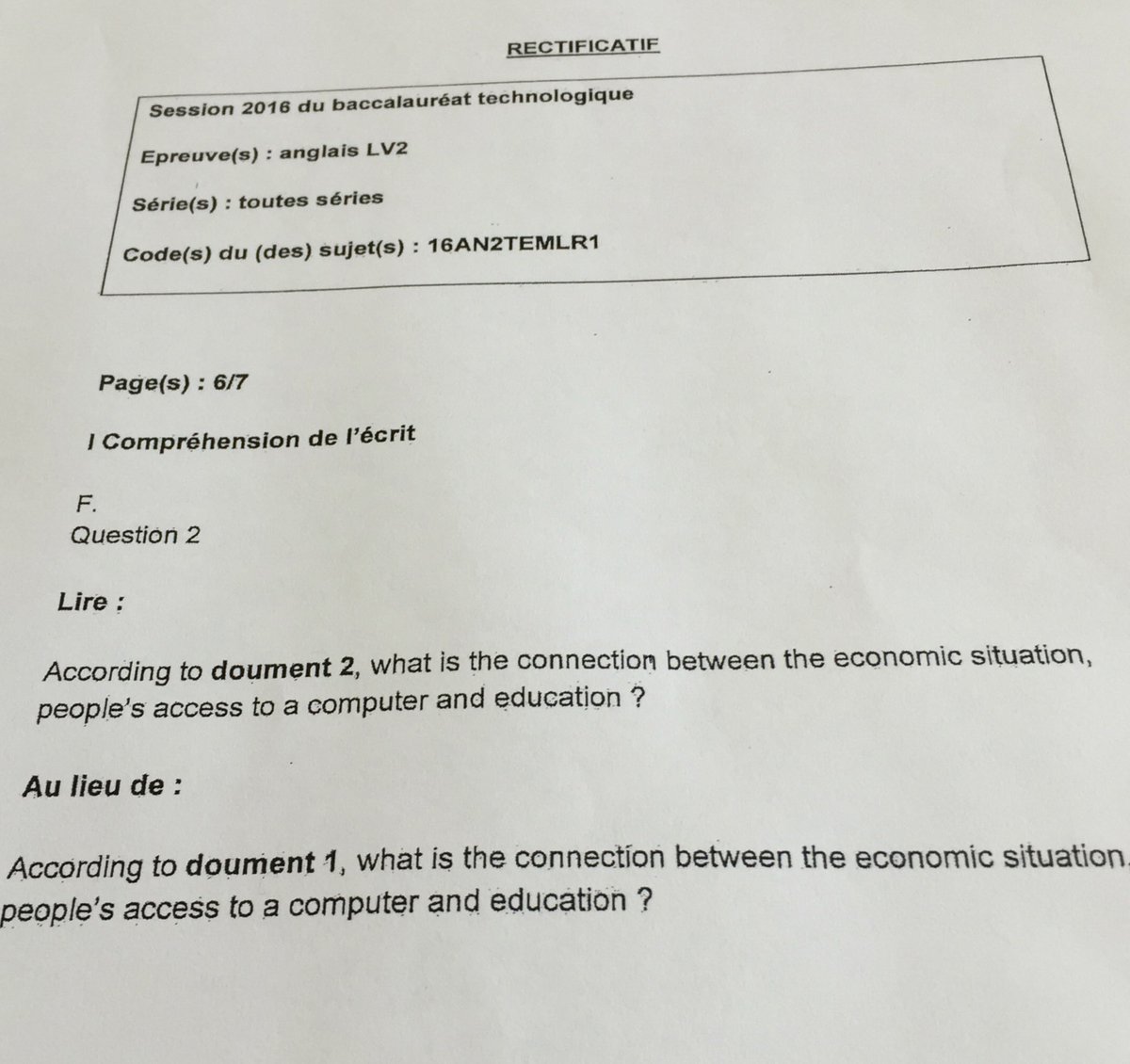 RECTIFICATIF

Session 2016 du baccalauréat technologique

Epreuve(s) : anglais LV2

Série(s) : toutes séries

Code(s) du (des) sujet(s) : 16AN2TEMLR1

Page(s) : 6/7

I Compréhension de l'écrit

F.
Question 2

Lire :

According to doument 2, what is the connection between the economic situation, people's access to a computer and education ?

Au lieu de :

According to doument 1, what is the connection between the economic situation, people's access to a computer and education ?